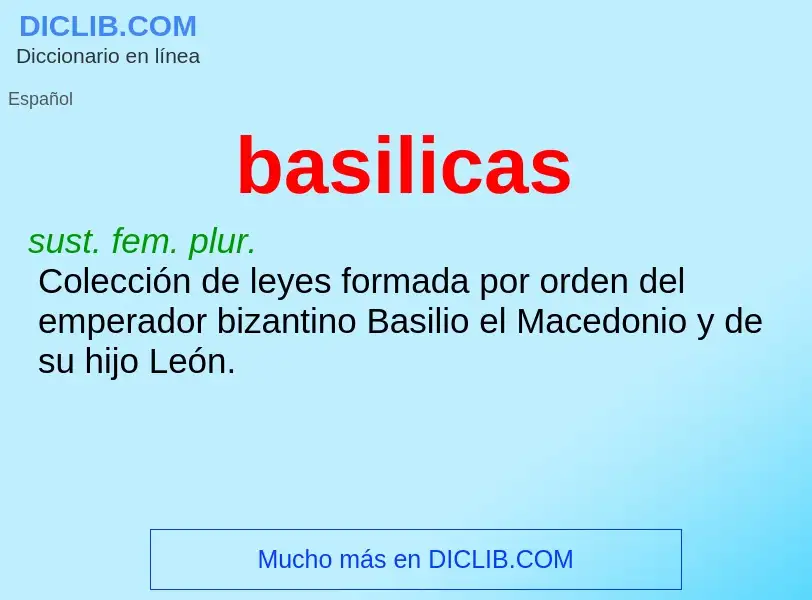 DICLIB.COM
Diccionario en línea

Español

basilicas

sust. fem. plur.
Colección de leyes formada por orden del emperador bizantino Basilio el Macedonio y de su hijo León.

Mucho más en DICLIB.COM